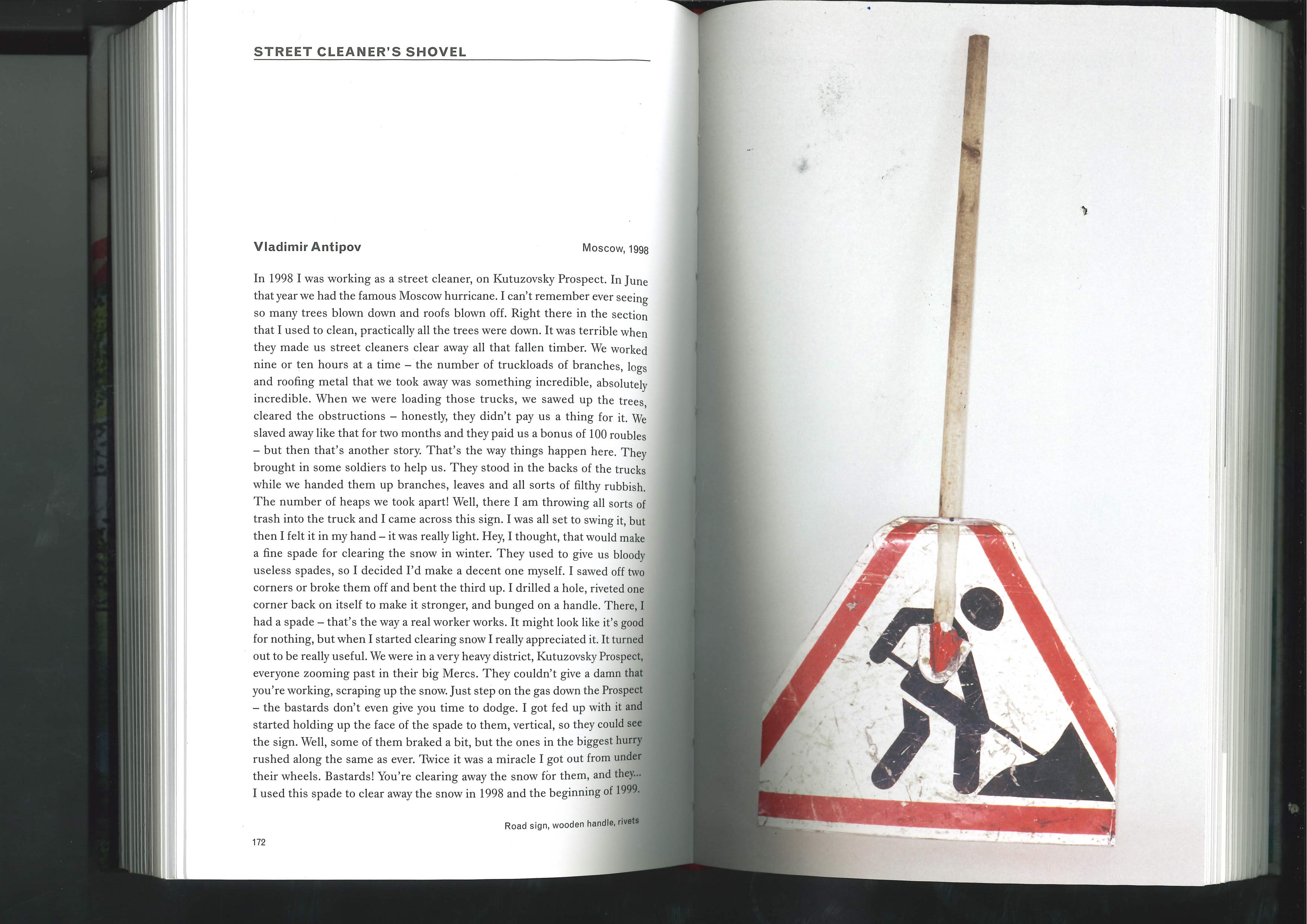 STREET CLEANER'S SHOVEL

Vladimir Antipov

Moscow, 1998

In 1998 I was working as a street cleaner, on Kutuzovsky Prospect. In June that year we had the famous Moscow hurricane. I can't remember ever seeing so many trees blown down and roofs blown off. Right there in the section that I used to clean, practically all the trees were down. It was terrible when they made us street cleaners clear away all that fallen timber. We worked nine or ten hours at a time – the number of truckloads of branches, logs and roofing metal that we took away was something incredible, absolutely incredible. When we were loading those trucks, we sawed up the trees, cleared the obstructions – honestly, they didn't pay us a thing for it. We slaved away like that for two months and they paid us a bonus of 100 roubles – but then that's another story. That's the way things happen here. They brought in some soldiers to help us. They stood in the backs of the trucks while we handed them up branches, leaves and all sorts of filthy rubbish. The number of heaps we took apart! Well, there I am throwing all sorts of trash into the truck and I came across this sign. I was all set to swing it, but then I felt it in my hand – it was really light. Hey, I thought, that would make a fine spade for clearing the snow in winter. They used to give us bloody useless spades, so I decided I'd make a decent one myself. I sawed off two corners or broke them off and bent the third up. I drilled a hole, riveted one corner back on itself to make it stronger, and bunged on a handle. There, I had a spade – that's the way a real worker works. It might look like it's good for nothing, but when I started clearing snow I really appreciated it. It turned out to be really useful. We were in a very heavy district, Kutuzovsky Prospect, everyone zooming past in their big Mercs. They couldn't give a damn that you're working, scraping up the snow. Just step on the gas down the Prospect – the bastards don't even give you time to dodge. I got fed up with it and started holding up the face of the spade to them, vertical, so they could see the sign. Well, some of them braked a bit, but the ones in the biggest hurry rushed along the same as ever. Twice it was a miracle I got out from under their wheels. Bastards! You're clearing away the snow for them, and they... I used this spade to clear away the snow in 1998 and the beginning of 1999.

Road sign, wooden handle, rivets

172